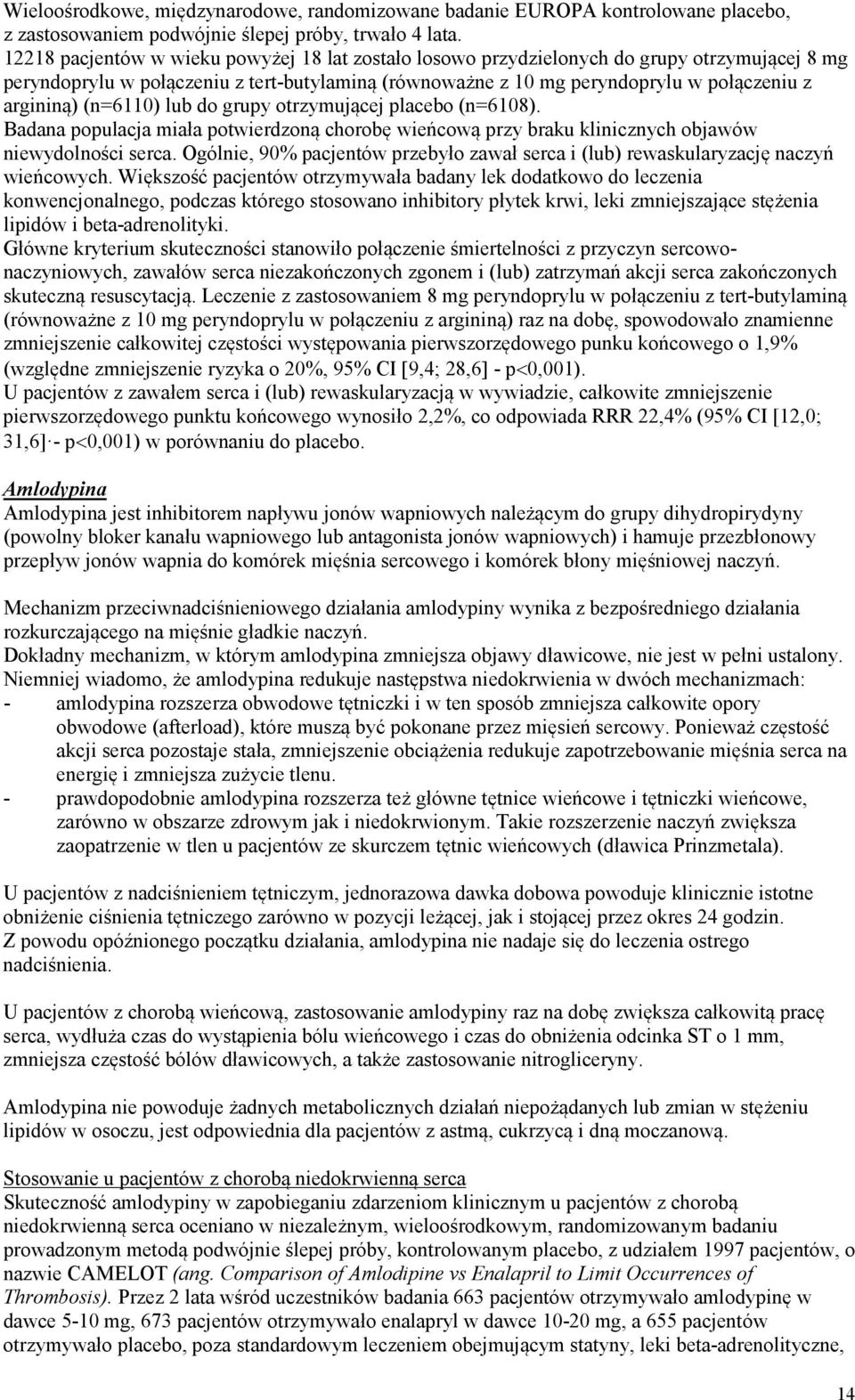 Wieloośrodkowe, międzynarodowe, randomizowane badanie EUROPA kontrolowane placebo, z zastosowaniem podwójnie ślepej próby, trwało 4 lata.
12218 pacjentów w wieku powyżej 18 lat zostało losowo przydzielonych do grupy otrzymującej 8 mg peryndoprylu w połączeniu z tert-butylaminą (równoważne z 10 mg peryndoprylu w połączeniu z argininą) (n=6110) lub do grupy otrzymującej placebo (n=6108).
Badana populacja miała potwierdzoną chorobę wieńcową przy braku klinicznych objawów niewydolności serca. Ogólnie, 90% pacjentów przebyło zawał serca i (lub) rewaskularyzację naczyń wieńcowych. Większość pacjentów otrzymywała badany lek dodatkowo do leczenia konwencjonalnego, podczas którego stosowano inhibitory płytek krwi, leki zmniejszające stężenia lipidów i beta-adrenolityki.
Główne kryterium skuteczności stanowiło połączenie śmiertelności z przyczyn sercowo-naczyniowych, zawałów serca niezakończonych zgonem i (lub) zatrzymań akcji serca zakończonych skuteczną resuscytacją. Leczenie z zastosowaniem 8 mg peryndoprylu w połączeniu z tert-butylaminą (równoważne z 10 mg peryndoprylu w połączeniu z argininą) raz na dobę, spowodowało znamienne zmniejszenie całkowitej częstości występowania pierwszorzędowego punku końcowego o 1,9% (względne zmniejszenie ryzyka o 20%, 95% CI [9,4; 28,6] - p<0,001).
U pacjentów z zawałem serca i (lub) rewaskularyzacją w wywiadzie, całkowite zmniejszenie pierwszorzędowego punktu końcowego wynosiło 2,2%, co odpowiada RRR 22,4% (95% CI [12,0; 31,6] - p<0,001) w porównaniu do placebo.

Amlodypina
Amlodypina jest inhibitorem napływu jonów wapniowych należącym do grupy dihydropirydyny (powolny bloker kanału wapniowego lub antagonista jonów wapniowych) i hamuje przezbłonowy przepływ jonów wapnia do komórek mięśnia sercowego i komórek błony mięśniowej naczyń.

Mechanizm przeciwnadciśnieniowego działania amlodypiny wynika z bezpośredniego działania rozkurczającego na mięśnie gładkie naczyń.
Dokładny mechanizm, w którym amlodypina zmniejsza objawy dławicowe, nie jest w pełni ustalony. Niemniej wiadomo, że amlodypina redukuje następstwa niedokrwienia w dwóch mechanizmach:
- amlodypina rozszerza obwodowe tętniczki i w ten sposób zmniejsza całkowite opory obwodowe (afterload), które muszą być pokonane przez mięsień sercowy. Ponieważ częstość akcji serca pozostaje stała, zmniejszenie obciążenia redukuje zapotrzebowanie mięśnia serca na energię i zmniejsza zużycie tlenu.
- prawdopodobnie amlodypina rozszerza też główne tętnice wieńcowe i tętniczki wieńcowe, zarówno w obszarze zdrowym jak i niedokrwionym. Takie rozszerzenie naczyń zwiększa zaopatrzenie w tlen u pacjentów ze skurczem tętnic wieńcowych (dławica Prinzmetala).

U pacjentów z nadciśnieniem tętniczym, jednorazowa dawka dobowa powoduje klinicznie istotne obniżenie ciśnienia tętniczego zarówno w pozycji leżącej, jak i stojącej przez okres 24 godzin.
Z powodu opóźnionego początku działania, amlodypina nie nadaje się do leczenia ostrego nadciśnienia.

U pacjentów z chorobą wieńcową, zastosowanie amlodypiny raz na dobę zwiększa całkowitą pracę serca, wydłuża czas do wystąpienia bólu wieńcowego i czas do obniżenia odcinka ST o 1 mm, zmniejsza częstość bólów dławicowych, a także zastosowanie nitrogliceryny.

Amlodypina nie powoduje żadnych metabolicznych działań niepożądanych lub zmian w stężeniu lipidów w osoczu, jest odpowiednia dla pacjentów z astmą, cukrzycą i dną moczanową.

Stosowanie u pacjentów z chorobą niedokrwienną serca
Skuteczność amlodypiny w zapobieganiu zdarzeniom klinicznym u pacjentów z chorobą niedokrwienną serca oceniano w niezależnym, wieloośrodkowym, randomizowanym badaniu prowadzonym metodą podwójnie ślepej próby, kontrolowanym placebo, z udziałem 1997 pacjentów, o nazwie CAMELOT (ang. Comparison of Amlodipine vs Enalapril to Limit Occurrences of Thrombosis). Przez 2 lata wśród uczestników badania 663 pacjentów otrzymywało amlodypinę w dawce 5-10 mg, 673 pacjentów otrzymywało enalapryl w dawce 10-20 mg, a 655 pacjentów otrzymywało placebo, poza standardowym leczeniem obejmującym statyny, leki beta-adrenolityczne,

14